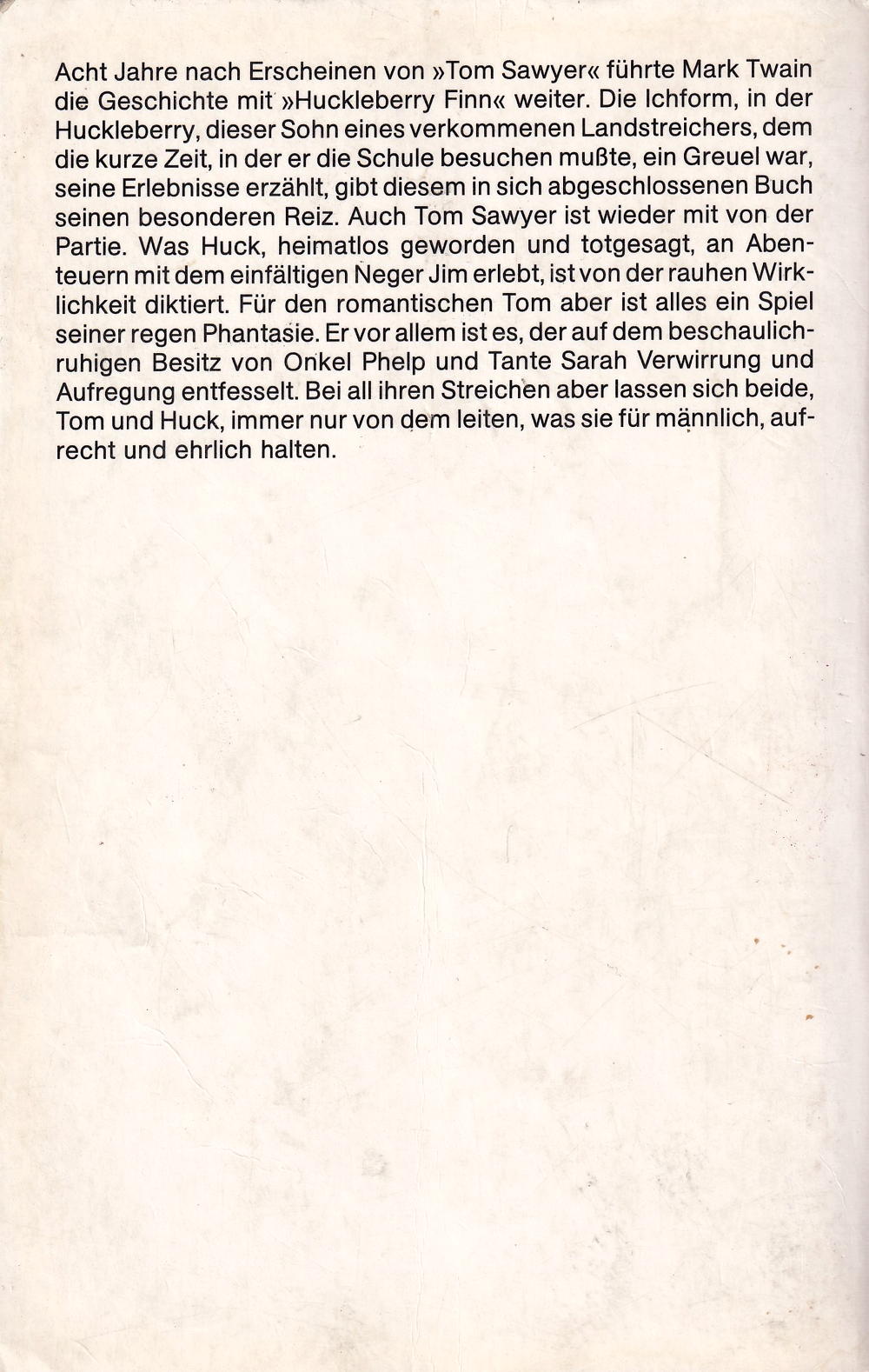 Acht Jahre nach Erscheinen von »Tom Sawyer« führte Mark Twain die Geschichte mit »Huckleberry Finn« weiter. Die Ichform, in der Huckleberry, dieser Sohn eines verkommenen Landstreichers, dem die kurze Zeit, in der er die Schule besuchen mußte, ein Greuel war, seine Erlebnisse erzählt, gibt diesem in sich abgeschlossenen Buch seinen besonderen Reiz. Auch Tom Sawyer ist wieder mit von der Partie. Was Huck, heimatlos geworden und totgesagt, an Abenteuern mit dem einfältigen Neger Jim erlebt, ist von der rauhen Wirklichkeit diktiert. Für den romantischen Tom aber ist alles ein Spiel seiner regen Phantasie. Er vor allem ist es, der auf dem beschaulich-ruhigen Besitz von Onkel Phelp und Tante Sarah Verwirrung und Aufregung entfesselt. Bei all ihren Streichen aber lassen sich beide, Tom und Huck, immer nur von dem leiten, was sie für männlich, aufrecht und ehrlich halten.